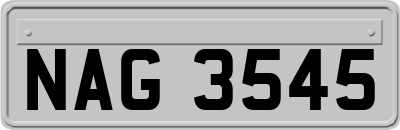 NAG 3545